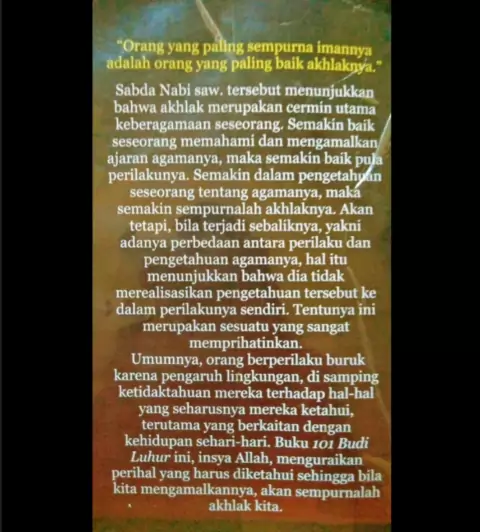 "Orang yang paling sempurna imannya adalah orang yang paling baik akhlaknya."

Sabda Nabi saw. tersebut menunjukkan bahwa akhlak merupakan cermin utama keberagamaan seseorang. Semakin baik seseorang memahami dan mengamalkan ajaran agamanya, maka semakin baik pula perilakunya. Semakin dalam pengetahuan seseorang tentang agamanya, maka semakin sempurnalah akhlaknya. Akan tetapi, bila terjadi sebaliknya, yakni adanya perbedaan antara perilaku dan pengetahuan agamanya, hal itu menunjukkan bahwa dia tidak merealisasikan pengetahuan tersebut ke dalam perilakunya sendiri. Tentunya ini merupakan sesuatu yang sangat memprihatinkan.

Umumnya, orang berperilaku buruk karena pengaruh lingkungan, di samping ketidaktahuan mereka terhadap hal-hal yang seharusnya mereka ketahui, terutama yang berkaitan dengan kehidupan sehari-hari. Buku 101 Budi Luhur ini, insya Allah, menguraikan perihal yang harus diketahui sehingga bila kita mengamalkannya, akan sempurnalah akhlak kita.